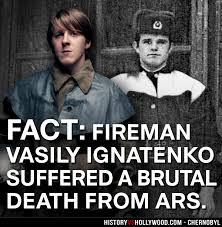 FACT: FIREMAN VASILY IGNATENKO SUFFERED A BRUTAL DEATH FROM ARS.

HISTORYVSHOLLYWOOD.COM - CHERNOBYL